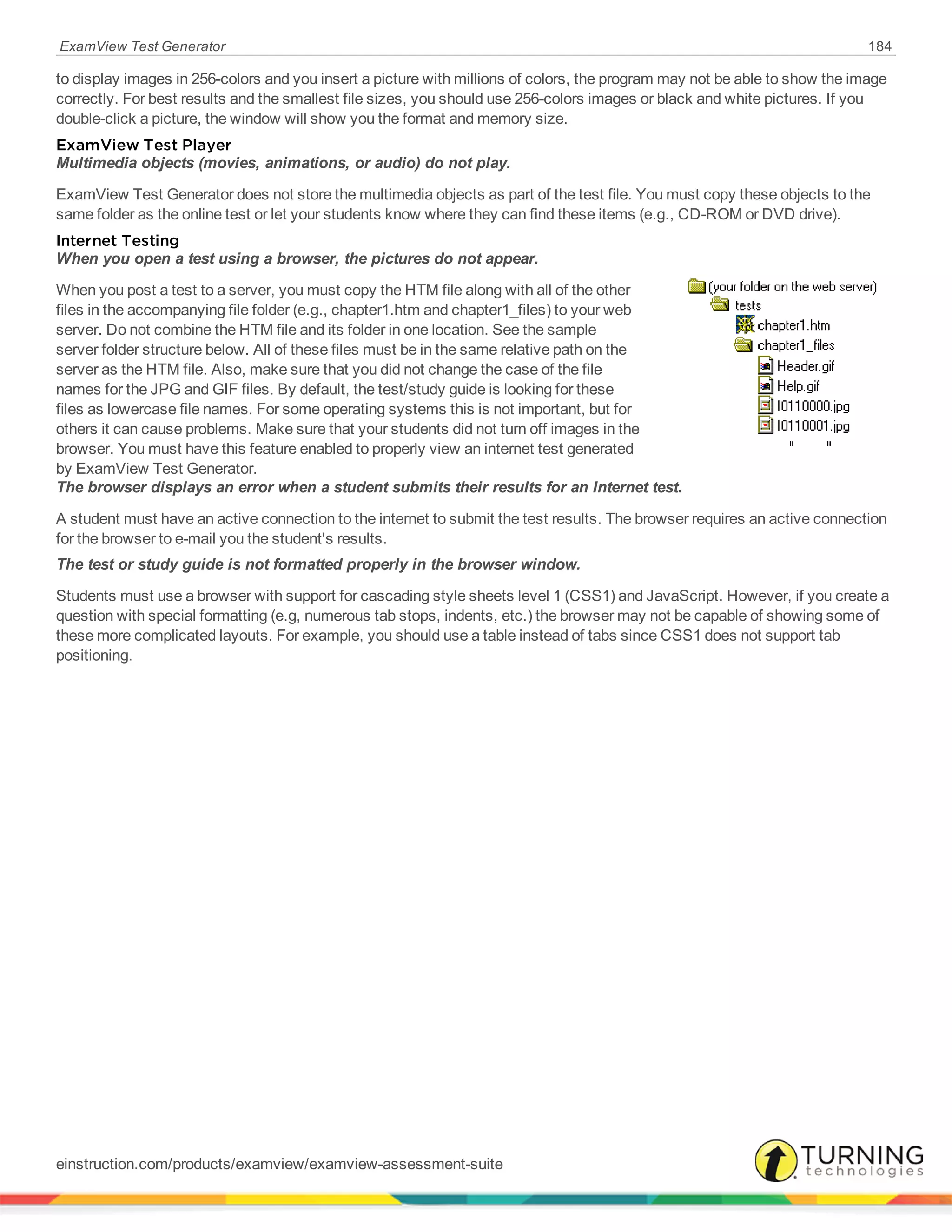 ExamView Test Generator 184

to display images in 256-colors and you insert a picture with millions of colors, the program may not be able to show the image correctly. For best results and the smallest file sizes, you should use 256-colors images or black and white pictures. If you double-click a picture, the window will show you the format and memory size.

ExamView Test Player

Multimedia objects (movies, animations, or audio) do not play.

ExamView Test Generator does not store the multimedia objects as part of the test file. You must copy these objects to the same folder as the online test or let your students know where they can find these items (e.g., CD-ROM or DVD drive).

Internet Testing

When you open a test using a browser, the pictures do not appear.

When you post a test to a server, you must copy the HTM file along with all of the other files in the accompanying file folder (e.g., chapter1.htm and chapter1_files) to your web server. Do not combine the HTM file and its folder in one location. See the sample server folder structure below. All of these files must be in the same relative path on the server as the HTM file. Also, make sure that you did not change the case of the file names for the JPG and GIF files. By default, the test/study guide is looking for these files as lowercase file names. For some operating systems this is not important, but for others it can cause problems. Make sure that your students did not turn off images in the browser. You must have this feature enabled to properly view an internet test generated by ExamView Test Generator.

(your folder on the web server)
tests
chapter1.htm
chapter1_files
Header.gif
Help.gif
I0110000.jpg
I0110001.jpg
" "

The browser displays an error when a student submits their results for an Internet test.

A student must have an active connection to the internet to submit the test results. The browser requires an active connection for the browser to e-mail you the student's results.

The test or study guide is not formatted properly in the browser window.

Students must use a browser with support for cascading style sheets level 1 (CSS1) and JavaScript. However, if you create a question with special formatting (e.g, numerous tab stops, indents, etc.) the browser may not be capable of showing some of these more complicated layouts. For example, you should use a table instead of tabs since CSS1 does not support tab positioning.

einstruction.com/products/examview/examview-assessment-suite

TURNING technologies